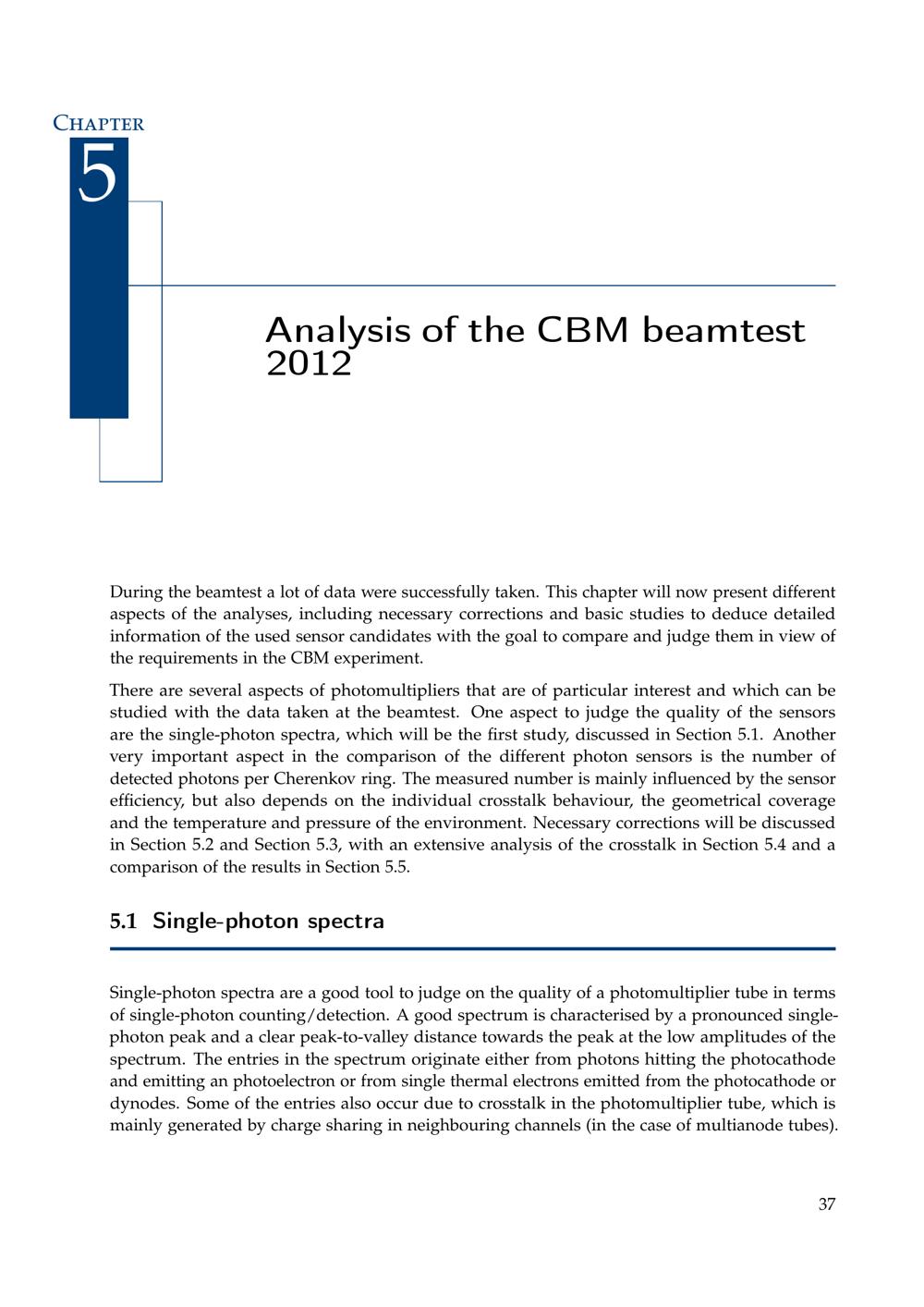 Chapter
5

Analysis of the CBM beamtest 2012

During the beamtest a lot of data were successfully taken. This chapter will now present different aspects of the analyses, including necessary corrections and basic studies to deduce detailed information of the used sensor candidates with the goal to compare and judge them in view of the requirements in the CBM experiment.

There are several aspects of photomultipliers that are of particular interest and which can be studied with the data taken at the beamtest. One aspect to judge the quality of the sensors are the single-photon spectra, which will be the first study, discussed in Section 5.1. Another very important aspect in the comparison of the different photon sensors is the number of detected photons per Cherenkov ring. The measured number is mainly influenced by the sensor efficiency, but also depends on the individual crosstalk behaviour, the geometrical coverage and the temperature and pressure of the environment. Necessary corrections will be discussed in Section 5.2 and Section 5.3, with an extensive analysis of the crosstalk in Section 5.4 and a comparison of the results in Section 5.5.

5.1 Single-photon spectra

Single-photon spectra are a good tool to judge on the quality of a photomultiplier tube in terms of single-photon counting/detection. A good spectrum is characterised by a pronounced single-photon peak and a clear peak-to-valley distance towards the peak at the low amplitudes of the spectrum. The entries in the spectrum originate either from photons hitting the photocathode and emitting an photoelectron or from single thermal electrons emitted from the photocathode or dynodes. Some of the entries also occur due to crosstalk in the photomultiplier tube, which is mainly generated by charge sharing in neighbouring channels (in the case of multianode tubes).

37